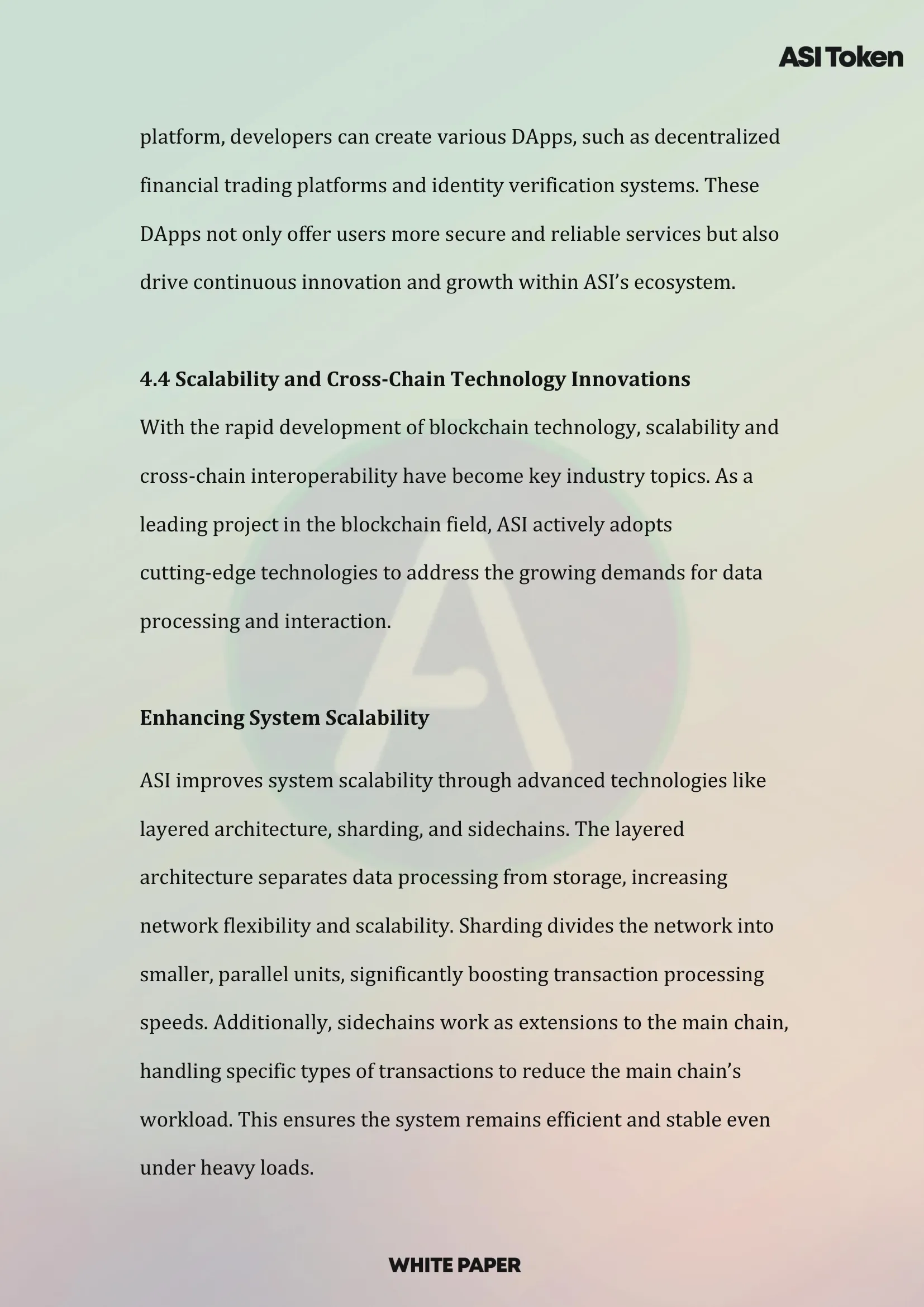 ASI Token

platform, developers can create various DApps, such as decentralized financial trading platforms and identity verification systems. These DApps not only offer users more secure and reliable services but also drive continuous innovation and growth within ASI's ecosystem.

4.4 Scalability and Cross-Chain Technology Innovations

With the rapid development of blockchain technology, scalability and cross-chain interoperability have become key industry topics. As a leading project in the blockchain field, ASI actively adopts cutting-edge technologies to address the growing demands for data processing and interaction.

Enhancing System Scalability

ASI improves system scalability through advanced technologies like layered architecture, sharding, and sidechains. The layered architecture separates data processing from storage, increasing network flexibility and scalability. Sharding divides the network into smaller, parallel units, significantly boosting transaction processing speeds. Additionally, sidechains work as extensions to the main chain, handling specific types of transactions to reduce the main chain's workload. This ensures the system remains efficient and stable even under heavy loads.

WHITE PAPER